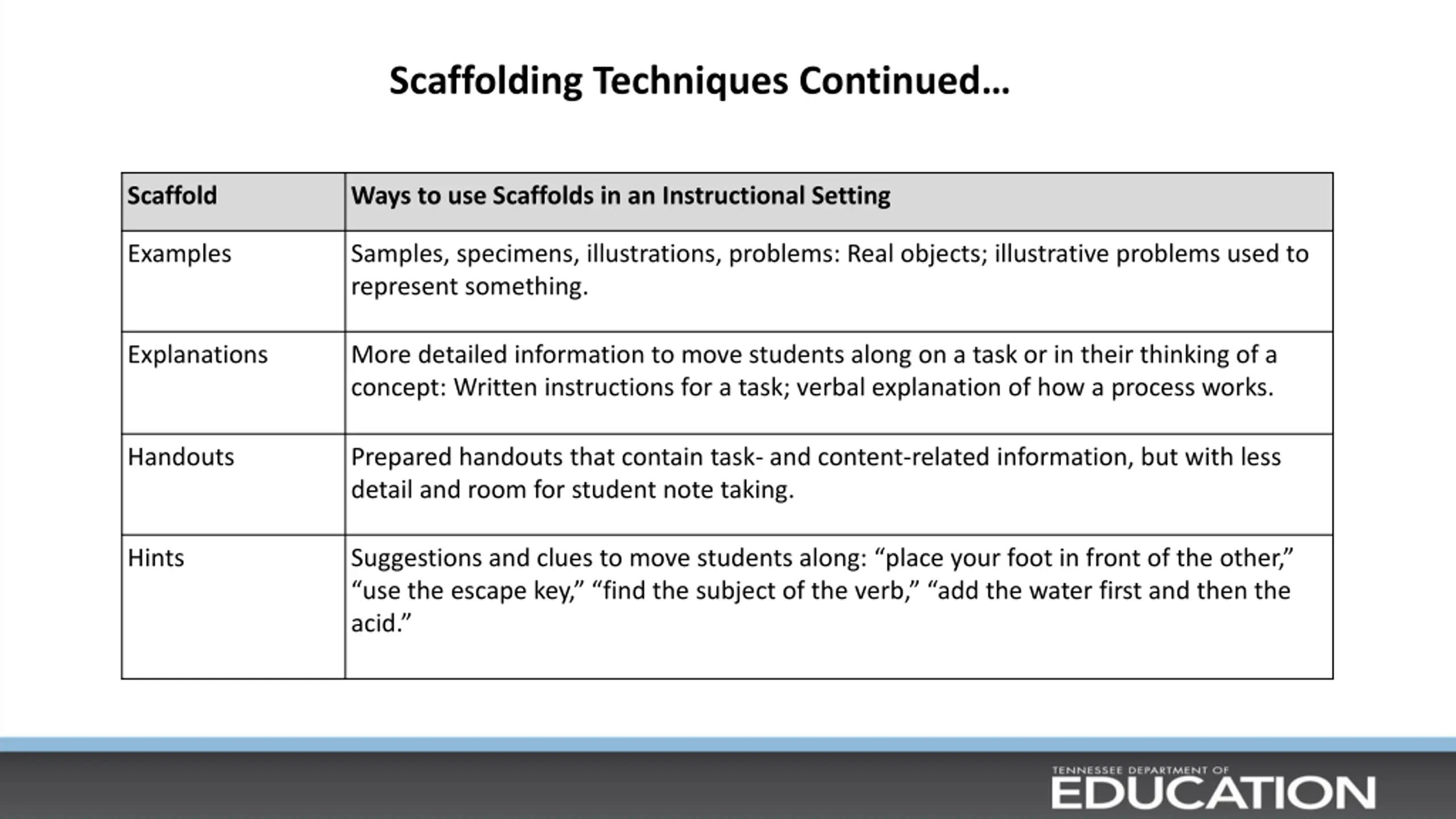 Scaffolding Techniques Continued…

| Scaffold | Ways to use Scaffolds in an Instructional Setting |
|---|---|
| Examples | Samples, specimens, illustrations, problems: Real objects; illustrative problems used to represent something. |
| Explanations | More detailed information to move students along on a task or in their thinking of a concept: Written instructions for a task; verbal explanation of how a process works. |
| Handouts | Prepared handouts that contain task- and content-related information, but with less detail and room for student note taking. |
| Hints | Suggestions and clues to move students along: “place your foot in front of the other,” “use the escape key,” “find the subject of the verb,” “add the water first and then the acid.” |

TENNESSEE DEPARTMENT OF
EDUCATION